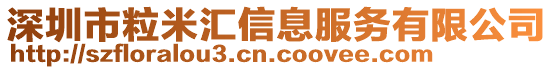 深圳市粒米汇信息服务有限公司
http://szfloralou3.cn.coovee.com